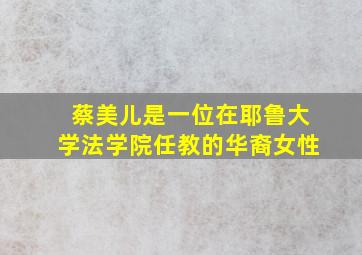 蔡美儿是一位在耶鲁大学法学院任教的华裔女性